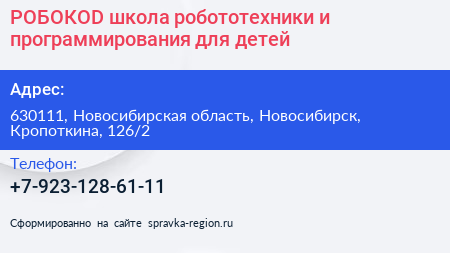 РОБОКОD школа робототехники и программирования для детей

Адрес:

630111, Новосибирская область, Новосибирск, Кропоткина, 126/2

Телефон:

+7-923-128-61-11

Сформированно на сайте spravka-region.ru